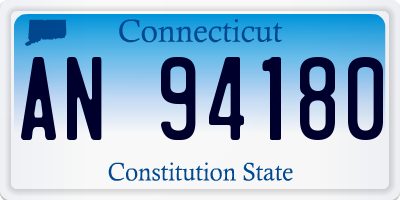 Connecticut

AN 94180

Constitution State